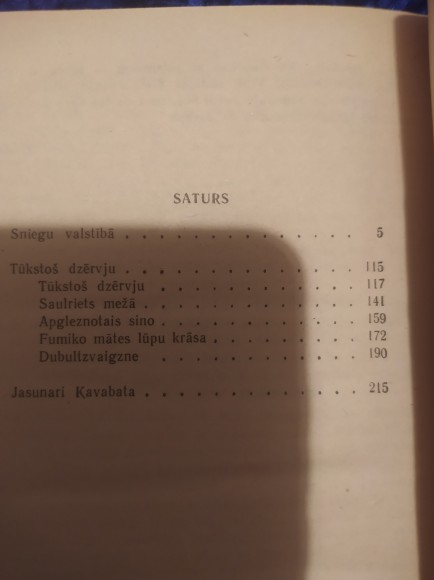 SATURS

Sniegu valstībā 5

Tūkstoš dzērvju 115
Tūkstoš dzērvju 117
Saulriets mežā 141
Apgleznotais sino 159
Fumiko mātes lūpu krāsa 172
Dubultzvaigzne 190

Jasunari Kavabata 215